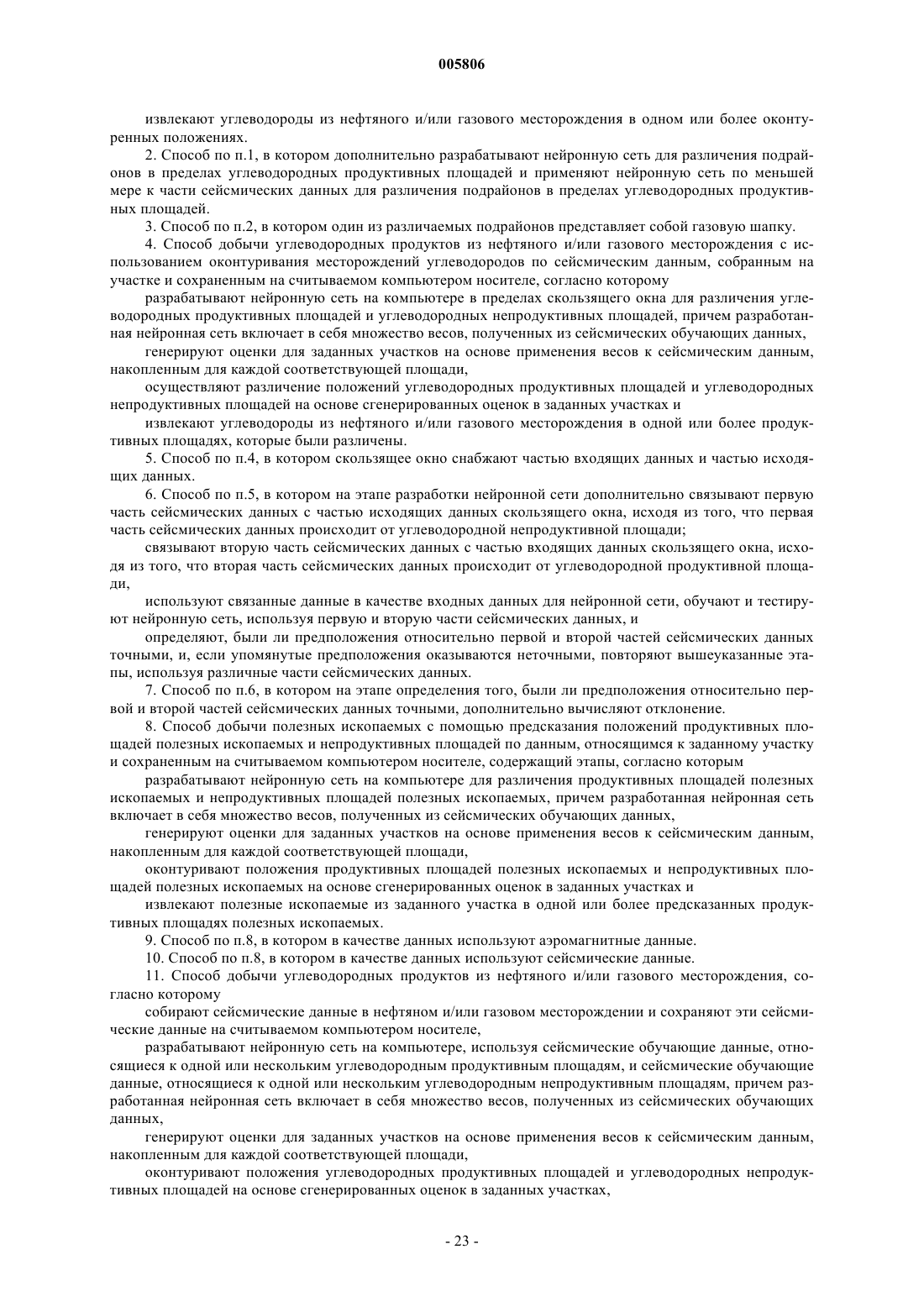 005806

извлекают углеводороды из нефтяного и/или газового месторождения в одном или более оконтуренных положениях.

2. Способ по п.1, в котором дополнительно разрабатывают нейронную сеть для различения подрайонов в пределах углеводородных продуктивных площадей и применяют нейронную сеть по меньшей мере к части сейсмических данных для различения подрайонов в пределах углеводородных продуктивных площадей.

3. Способ по п.2, в котором один из различаемых подрайонов представляет собой газовую шапку.

4. Способ добычи углеводородных продуктов из нефтяного и/или газового месторождения с использованием оконтуривания месторождений углеводородов по сейсмическим данным, собранным на участке и сохраненным на считываемом компьютером носителе, согласно которому

разрабатывают нейронную сеть на компьютере в пределах скользящего окна для различения углеводородных продуктивных площадей и углеводородных непродуктивных площадей, причем разработанная нейронная сеть включает в себя множество весов, полученных из сейсмических обучающих данных,

генерируют оценки для заданных участков на основе применения весов к сейсмическим данным, накопленным для каждой соответствующей площади,

осуществляют различение положений углеводородных продуктивных площадей и углеводородных непродуктивных площадей на основе сгенерированных оценок в заданных участках и

извлекают углеводороды из нефтяного и/или газового месторождения в одной или более продуктивных площадях, которые были различены.

5. Способ по п.4, в котором скользящее окно снабжают частью входящих данных и частью исходящих данных.

6. Способ по п.5, в котором на этапе разработки нейронной сети дополнительно связывают первую часть сейсмических данных с частью исходящих данных скользящего окна, исходя из того, что первая часть сейсмических данных происходит от углеводородной непродуктивной площади;

связывают вторую часть сейсмических данных с частью входящих данных скользящего окна, исходя из того, что вторая часть сейсмических данных происходит от углеводородной продуктивной площади,

используют связанные данные в качестве входных данных для нейронной сети, обучают и тестируют нейронную сеть, используя первую и вторую части сейсмических данных, и

определяют, были ли предположения относительно первой и второй частей сейсмических данных точными, и, если упомянутые предположения оказываются неточными, повторяют вышеуказанные этапы, используя различные части сейсмических данных.

7. Способ по п.6, в котором на этапе определения того, были ли предположения относительно первой и второй частей сейсмических данных точными, дополнительно вычисляют отклонение.

8. Способ добычи полезных ископаемых с помощью предсказания положений продуктивных площадей полезных ископаемых и непродуктивных площадей по данным, относящимся к заданному участку и сохраненным на считываемом компьютером носителе, содержащий этапы, согласно которым

разрабатывают нейронную сеть на компьютере для различения продуктивных площадей полезных ископаемых и непродуктивных площадей полезных ископаемых, причем разработанная нейронная сеть включает в себя множество весов, полученных из сейсмических обучающих данных,

генерируют оценки для заданных участков на основе применения весов к сейсмическим данным, накопленным для каждой соответствующей площади,

оконтуривают положения продуктивных площадей полезных ископаемых и непродуктивных площадей полезных ископаемых на основе сгенерированных оценок в заданных участках и

извлекают полезные ископаемые из заданного участка в одной или более предсказанных продуктивных площадях полезных ископаемых.

9. Способ по п.8, в котором в качестве данных используют аэромагнитные данные.

10. Способ по п.8, в котором в качестве данных используют сейсмические данные.

11. Способ добычи углеводородных продуктов из нефтяного и/или газового месторождения, согласно которому

собирают сейсмические данные в нефтяном и/или газовом месторождении и сохраняют эти сейсмические данные на считываемом компьютером носителе,

разрабатывают нейронную сеть на компьютере, используя сейсмические обучающие данные, относящиеся к одной или нескольким углеводородным продуктивным площадям, и сейсмические обучающие данные, относящиеся к одной или нескольким углеводородным непродуктивным площадям, причем разработанная нейронная сеть включает в себя множество весов, полученных из сейсмических обучающих данных,

генерируют оценки для заданных участков на основе применения весов к сейсмическим данным, накопленным для каждой соответствующей площади,

оконтуривают положения углеводородных продуктивных площадей и углеводородных непродуктивных площадей на основе сгенерированных оценок в заданных участках,

- 23 -